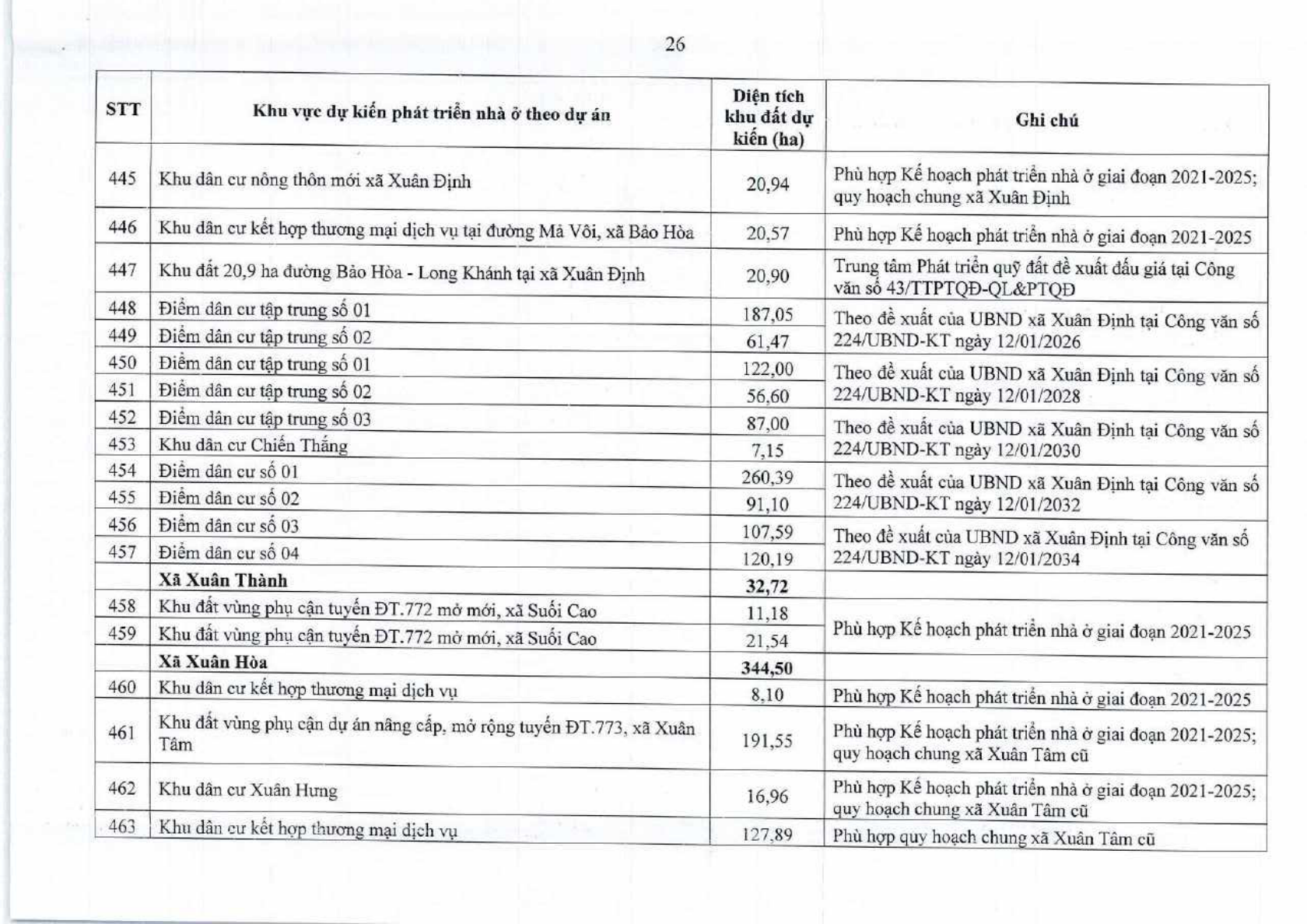 26

| STT | Khu vực dự kiến phát triển nhà ở theo dự án | Diện tích khu đất dự kiến (ha) | Ghi chú |
|---|---|---|---|
| 445 | Khu dân cư nông thôn mới xã Xuân Định | 20,94 | Phù hợp Kế hoạch phát triển nhà ở giai đoạn 2021-2025; quy hoạch chung xã Xuân Định |
| 446 | Khu dân cư kết hợp thương mại dịch vụ tại đường Mả Vôi, xã Bảo Hòa | 20,57 | Phù hợp Kế hoạch phát triển nhà ở giai đoạn 2021-2025 |
| 447 | Khu đất 20,9 ha đường Bảo Hòa - Long Khánh tại xã Xuân Định | 20,90 | Trung tâm Phát triển quỹ đất đề xuất đấu giá tại Công văn số 43/TTPTQĐ-QL&PTQĐ |
| 448 | Điểm dân cư tập trung số 01 | 187,05 | Theo đề xuất của UBND xã Xuân Định tại Công văn số 224/UBND-KT ngày 12/01/2026 |
| 449 | Điểm dân cư tập trung số 02 | 61,47 | |
| 450 | Điểm dân cư tập trung số 01 | 122,00 | Theo đề xuất của UBND xã Xuân Định tại Công văn số 224/UBND-KT ngày 12/01/2028 |
| 451 | Điểm dân cư tập trung số 02 | 56,60 | |
| 452 | Điểm dân cư tập trung số 03 | 87,00 | Theo đề xuất của UBND xã Xuân Định tại Công văn số 224/UBND-KT ngày 12/01/2030 |
| 453 | Khu dân cư Chiến Thắng | 7,15 | |
| 454 | Điểm dân cư số 01 | 260,39 | Theo đề xuất của UBND xã Xuân Định tại Công văn số 224/UBND-KT ngày 12/01/2032 |
| 455 | Điểm dân cư số 02 | 91,10 | |
| 456 | Điểm dân cư số 03 | 107,59 | Theo đề xuất của UBND xã Xuân Định tại Công văn số 224/UBND-KT ngày 12/01/2034 |
| 457 | Điểm dân cư số 04 | 120,19 | |
| | Xã Xuân Thành | 32,72 | |
| 458 | Khu đất vùng phụ cận tuyến ĐT.772 mở mới, xã Suối Cao | 11,18 | Phù hợp Kế hoạch phát triển nhà ở giai đoạn 2021-2025 |
| 459 | Khu đất vùng phụ cận tuyến ĐT.772 mở mới, xã Suối Cao | 21,54 | |
| | Xã Xuân Hòa | 344,50 | |
| 460 | Khu dân cư kết hợp thương mại dịch vụ | 8,10 | Phù hợp Kế hoạch phát triển nhà ở giai đoạn 2021-2025 |
| 461 | Khu đất vùng phụ cận dự án nâng cấp, mở rộng tuyến ĐT.773, xã Xuân Tâm | 191,55 | Phù hợp Kế hoạch phát triển nhà ở giai đoạn 2021-2025; quy hoạch chung xã Xuân Tâm cũ |
| 462 | Khu dân cư Xuân Hưng | 16,96 | Phù hợp Kế hoạch phát triển nhà ở giai đoạn 2021-2025; quy hoạch chung xã Xuân Tâm cũ |
| 463 | Khu dân cư kết hợp thương mại dịch vụ | 127,89 | Phù hợp quy hoạch chung xã Xuân Tâm cũ |